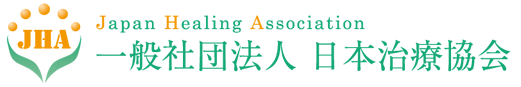 JHA
Japan Healing Association
一般社団法人 日本治療協会